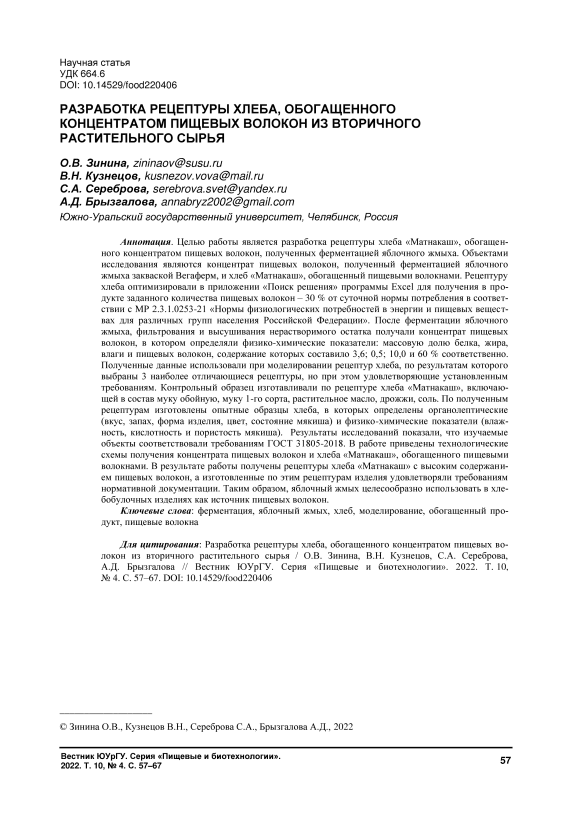 Научная статья
УДК 664.6
DOI: 10.14529/food220406

РАЗРАБОТКА РЕЦЕПТУРЫ ХЛЕБА, ОБОГАЩЕННОГО КОНЦЕНТРАТОМ ПИЩЕВЫХ ВОЛОКОН ИЗ ВТОРИЧНОГО РАСТИТЕЛЬНОГО СЫРЬЯ

О.В. Зинина, zininaov@susu.ru
В.Н. Кузнецов, kusnezov.vova@mail.ru
С.А. Сереброва, serebrova.svet@yandex.ru
А.Д. Брызгалова, annabryz2002@gmail.com
Южно-Уральский государственный университет, Челябинск, Россия

Аннотация. Целью работы является разработка рецептуры хлеба «Матнакаш», обогащенного концентратом пищевых волокон, полученных ферментацией яблочного жмыха. Объектами исследования являются концентрат пищевых волокон, полученный ферментацией яблочного жмыха закваской Вегаферм, и хлеб «Матнакаш», обогащенный пищевыми волокнами. Рецептуру хлеба оптимизировали в приложении «Поиск решения» программы Excel для получения в продукте заданного количества пищевых волокон – 30 % от суточной нормы потребления в соответствии с МР 2.3.1.0253-21 «Нормы физиологических потребностей в энергии и пищевых веществах для различных групп населения Российской Федерации». После ферментации яблочного жмыха, фильтрования и высушивания нерастворимого остатка получали концентрат пищевых волокон, в котором определяли физико-химические показатели: массовую долю белка, жира, влаги и пищевых волокон, содержание которых составило 3,6; 0,5; 10,0 и 60 % соответственно. Полученные данные использовали при моделировании рецептур хлеба, по результатам которого выбраны 3 наиболее отличающиеся рецептуры, но при этом удовлетворяющие установленным требованиям. Контрольный образец изготавливали по рецептуре хлеба «Матнакаш», включающей в состав муку обойную, муку 1-го сорта, растительное масло, дрожжи, соль. По полученным рецептурам изготовлены опытные образцы хлеба, в которых определены органолептические (вкус, запах, форма изделия, цвет, состояние мякиша) и физико-химические показатели (влажность, кислотность и пористость мякиша). Результаты исследований показали, что изучаемые объекты соответствовали требованиям ГОСТ 31805-2018. В работе приведены технологические схемы получения концентрата пищевых волокон и хлеба «Матнакаш», обогащенного пищевыми волокнами. В результате работы получены рецептуры хлеба «Матнакаш» с высоким содержанием пищевых волокон, а изготовленные по этим рецептурам изделия удовлетворяли требованиям нормативной документации. Таким образом, яблочный жмых целесообразно использовать в хлебобулочных изделиях как источник пищевых волокон.
Ключевые слова: ферментация, яблочный жмых, хлеб, моделирование, обогащенный продукт, пищевые волокна

Для цитирования: Разработка рецептуры хлеба, обогащенного концентратом пищевых волокон из вторичного растительного сырья / О.В. Зинина, В.Н. Кузнецов, С.А. Сереброва, А.Д. Брызгалова // Вестник ЮУрГУ. Серия «Пищевые и биотехнологии». 2022. Т. 10, № 4. С. 57–67. DOI: 10.14529/food220406

© Зинина О.В., Кузнецов В.Н., Сереброва С.А., Брызгалова А.Д., 2022

Вестник ЮУрГУ. Серия «Пищевые и биотехнологии».
2022. Т. 10, № 4. С. 57–67
57